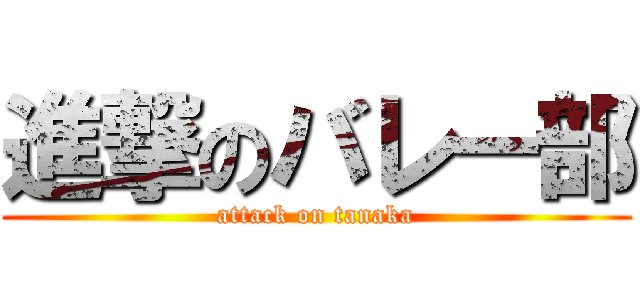 進撃のバレー部
attack on tanaka